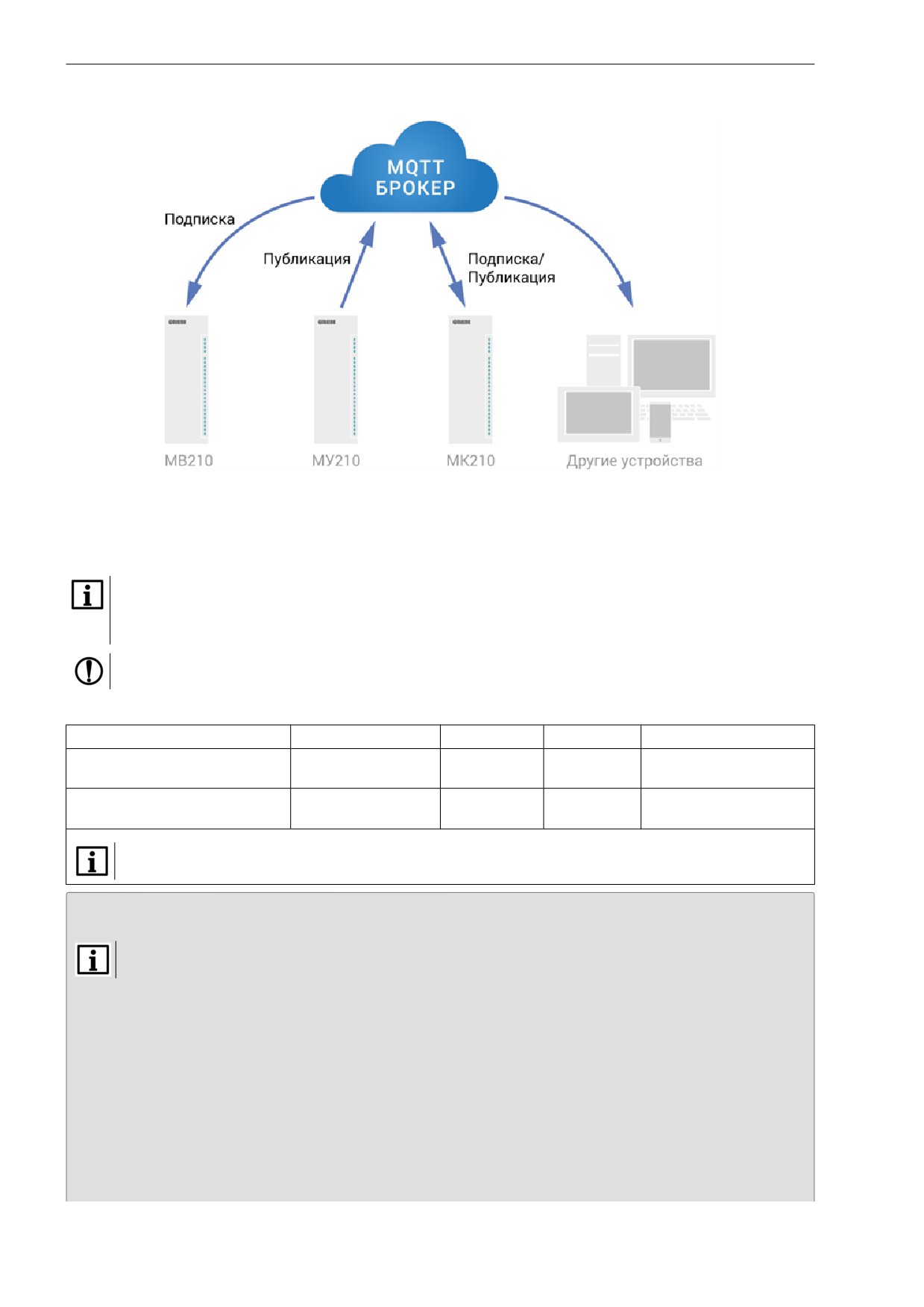 MQTT
БРОКЕР

Подписка

Публикация

Подписка/
Публикация

МВ210

МУ210

МК210

Другие устройства